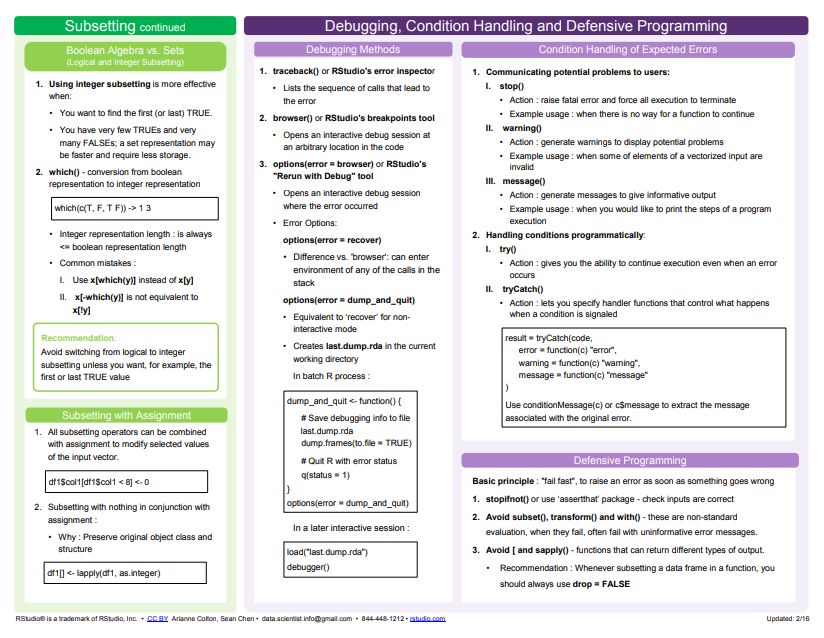 Subsetting continued

Boolean Algebra vs. Sets
(Logical and Integer Subsetting)

1. Using integer subsetting is more effective when:
• You want to find the first (or last) TRUE.
• You have very few TRUEs and very many FALSEs; a set representation may be faster and require less storage.

2. which() - conversion from boolean representation to integer representation

which(c(T, F, T F)) -> 1 3

• Integer representation length : is always <= boolean representation length
• Common mistakes :
I. Use x[which(y)] instead of x[y]
II. x[-which(y)] is not equivalent to x[!y]

Recommendation:
Avoid switching from logical to integer subsetting unless you want, for example, the first or last TRUE value

Subsetting with Assignment

1. All subsetting operators can be combined with assignment to modify selected values of the input vector.

df1$col1[df1$col1 < 8] <- 0

2. Subsetting with nothing in conjunction with assignment :
• Why : Preserve original object class and structure

df1[] <- lapply(df1, as.integer)

Debugging, Condition Handling and Defensive Programming

Debugging Methods

1. traceback() or RStudio's error inspector
• Lists the sequence of calls that lead to the error

2. browser() or RStudio's breakpoints tool
• Opens an interactive debug session at an arbitrary location in the code

3. options(error = browser) or RStudio's "Rerun with Debug" tool
• Opens an interactive debug session where the error occurred
• Error Options:
options(error = recover)
• Difference vs. 'browser': can enter environment of any of the calls in the stack
options(error = dump_and_quit)
• Equivalent to 'recover' for non-interactive mode
• Creates last.dump.rda in the current working directory
In batch R process :

dump_and_quit <- function() {
# Save debugging info to file last.dump.rda
dump.frames(to.file = TRUE)
# Quit R with error status
q(status = 1)
}
options(error = dump_and_quit)

In a later interactive session :

load("last.dump.rda")
debugger()

Condition Handling of Expected Errors

1. Communicating potential problems to users:
I. stop()
• Action : raise fatal error and force all execution to terminate
• Example usage : when there is no way for a function to continue
II. warning()
• Action : generate warnings to display potential problems
• Example usage : when some of elements of a vectorized input are invalid
III. message()
• Action : generate messages to give informative output
• Example usage : when you would like to print the steps of a program execution

2. Handling conditions programmatically:
I. try()
• Action : gives you the ability to continue execution even when an error occurs
II. tryCatch()
• Action : lets you specify handler functions that control what happens when a condition is signaled

result = tryCatch(code,
error = function(c) "error",
warning = function(c) "warning",
message = function(c) "message"
)
Use conditionMessage(c) or c$message to extract the message associated with the original error.

Defensive Programming

Basic principle : "fail fast", to raise an error as soon as something goes wrong

1. stopifnot() or use 'assertthat' package - check inputs are correct
2. Avoid subset(), transform() and with() - these are non-standard evaluation, when they fail, often fail with uninformative error messages.
3. Avoid [ and sapply() - functions that can return different types of output.
• Recommendation : Whenever subsetting a data frame in a function, you should always use drop = FALSE

RStudio® is a trademark of RStudio, Inc. • CC BY Arianne Colton, Sean Chen • data.scientist.info@gmail.com • 844-448-1212 • rstudio.com

Updated: 2/16